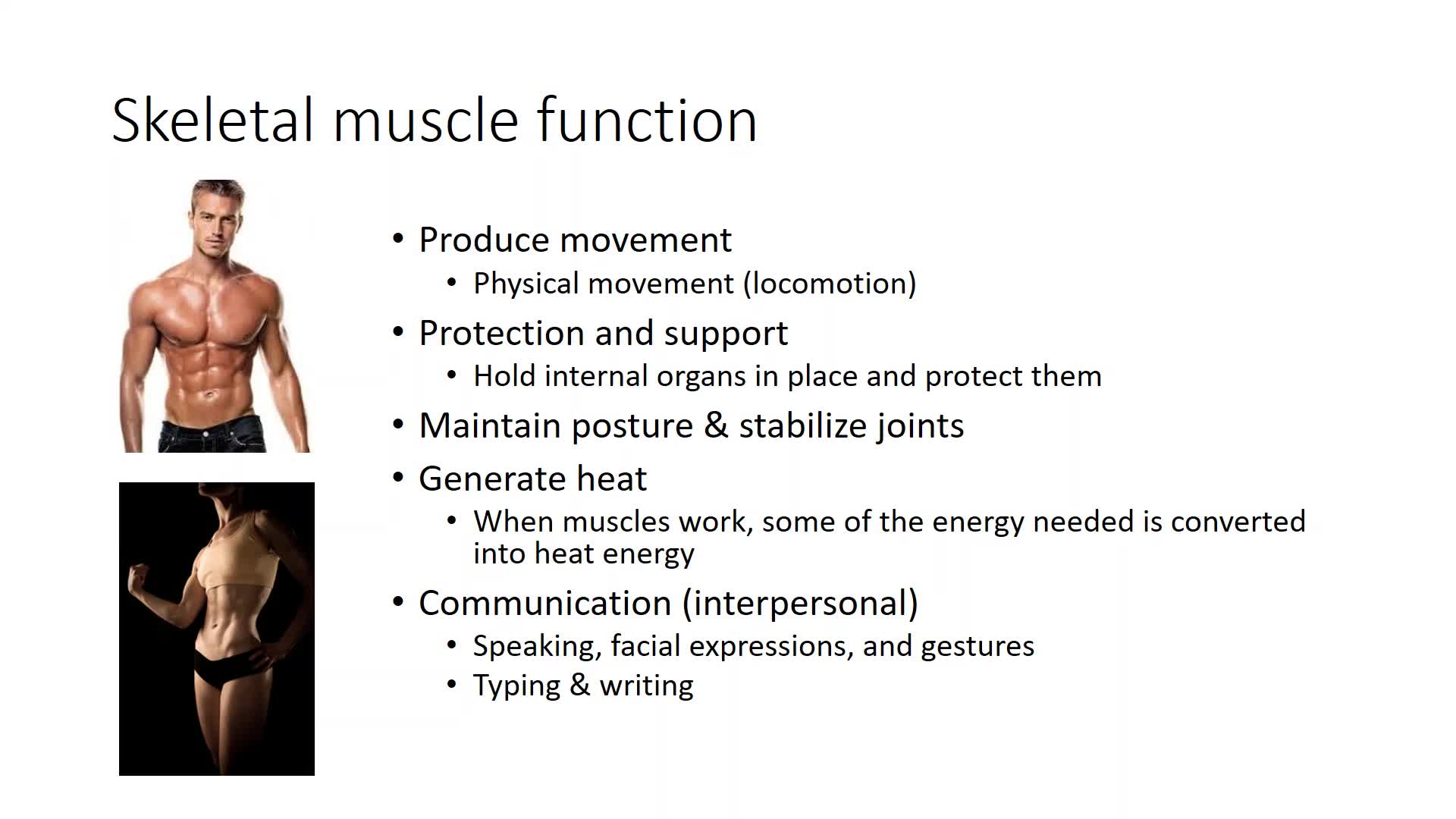 Skeletal muscle function

• Produce movement
• Physical movement (locomotion)
• Protection and support
• Hold internal organs in place and protect them
• Maintain posture & stabilize joints
• Generate heat
• When muscles work, some of the energy needed is converted into heat energy
• Communication (interpersonal)
• Speaking, facial expressions, and gestures
• Typing & writing